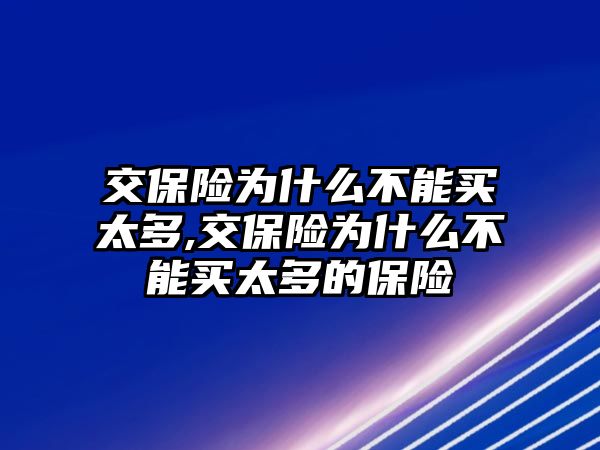 交保险为什么不能买太多,交保险为什么不能买太多的保险